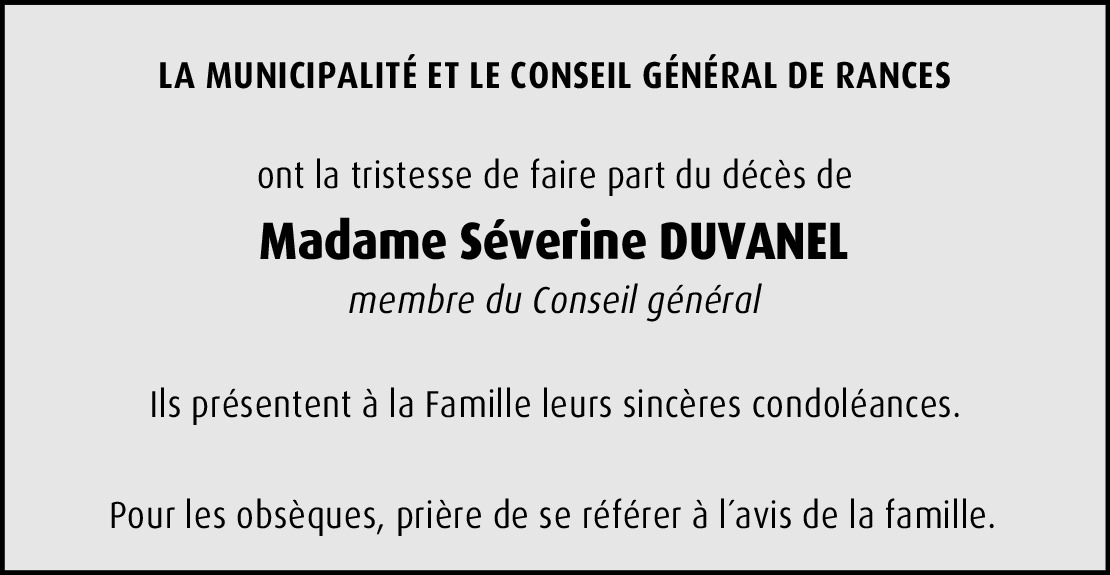 LA MUNICIPALITÉ ET LE CONSEIL GÉNÉRAL DE RANCES

ont la tristesse de faire part du décès de

Madame Séverine DUVANEL

membre du Conseil général

Ils présentent à la Famille leurs sincères condoléances.

Pour les obsèques, prière de se référer à l'avis de la famille.